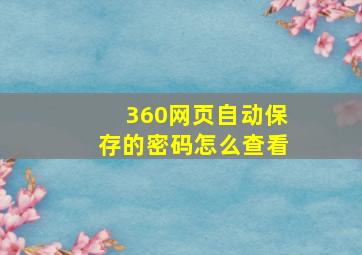 360网页自动保存的密码怎么查看